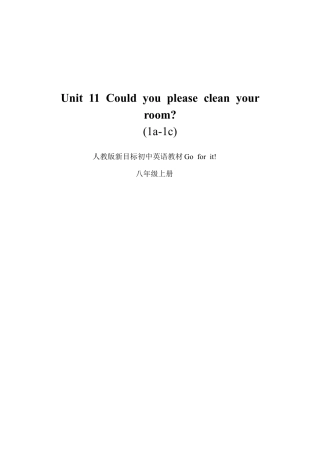 Unit 11 Could you please clean your room?
(1a-1c)

人教版新目标初中英语教材 Go for it!

八年级上册